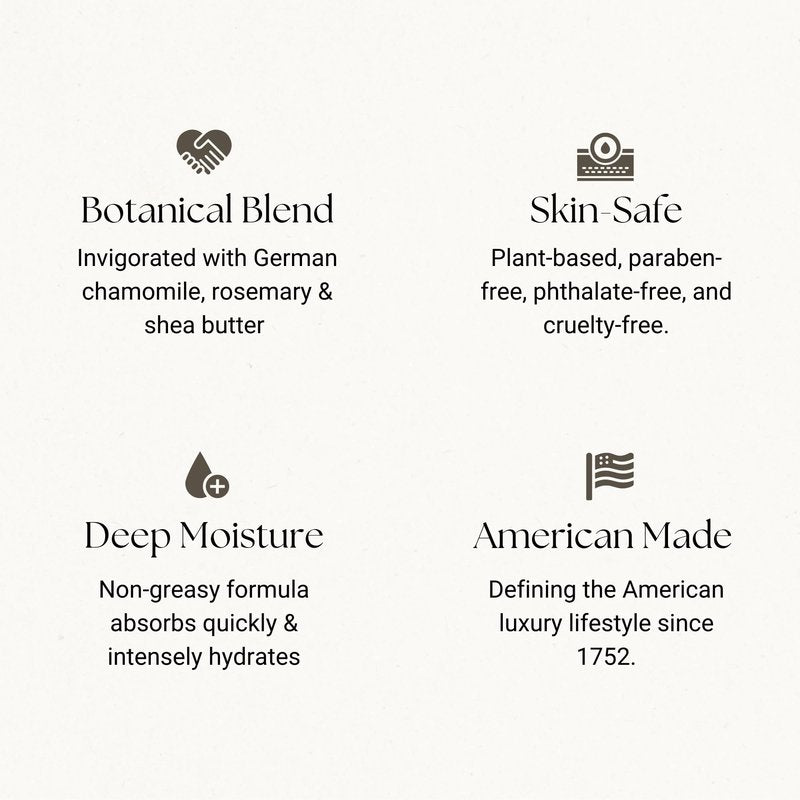 Botanical Blend

Invigorated with German chamomile, rosemary & shea butter

Skin-Safe

Plant-based, paraben-free, phthalate-free, and cruelty-free.

Deep Moisture

Non-greasy formula absorbs quickly & intensely hydrates

American Made

Defining the American luxury lifestyle since 1752.